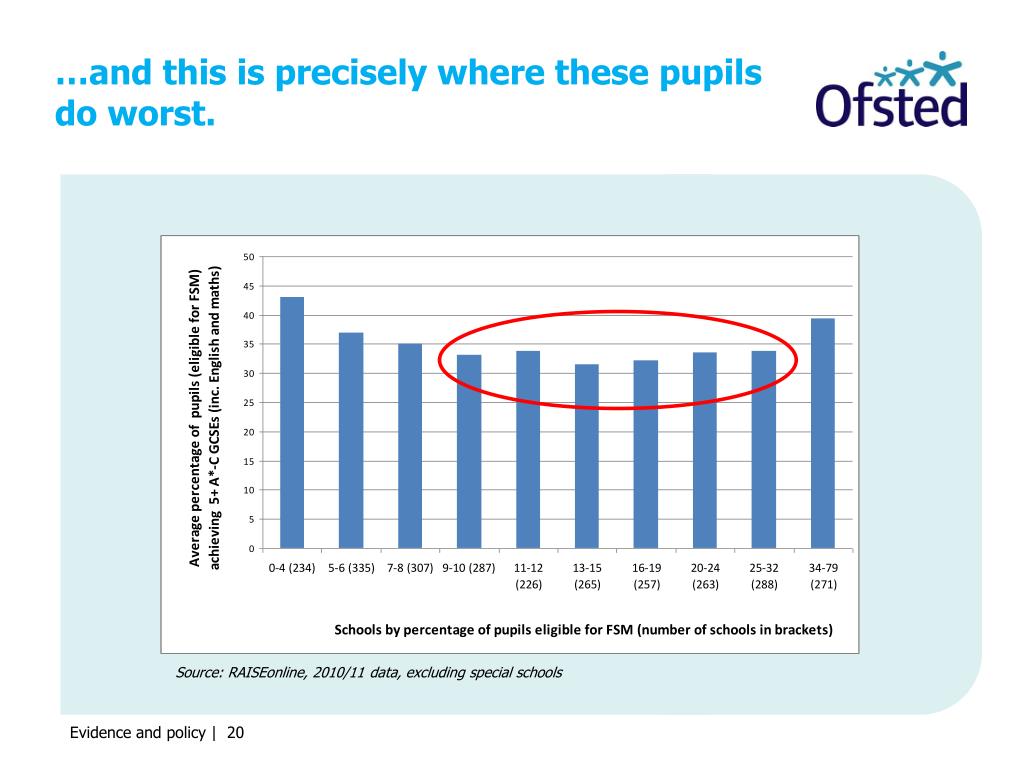 …and this is precisely where these pupils do worst.

Ofsted

Average percentage of pupils (eligible for FSM) achieving 5+ A*-C GCSEs (inc. English and maths)

50
45
40
35
30
25
20
15
10
5
0

0-4 (234) 5-6 (335) 7-8 (307) 9-10 (287) 11-12 (226) 13-15 (265) 16-19 (257) 20-24 (263) 25-32 (288) 34-79 (271)

Schools by percentage of pupils eligible for FSM (number of schools in brackets)

Source: RAISEonline, 2010/11 data, excluding special schools

Evidence and policy | 20